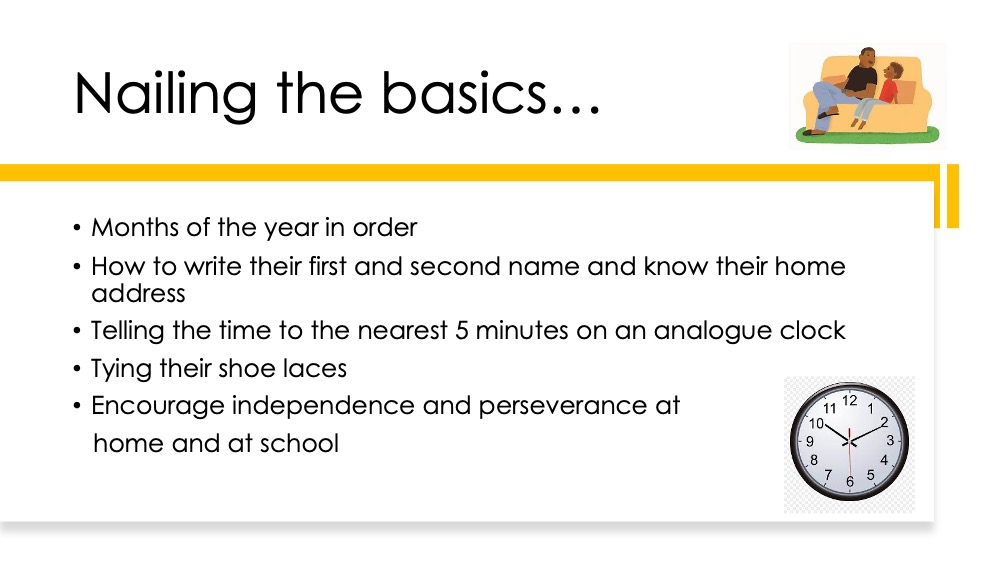 Nailing the basics…

• Months of the year in order
• How to write their first and second name and know their home address
• Telling the time to the nearest 5 minutes on an analogue clock
• Tying their shoe laces
• Encourage independence and perseverance at home and at school

12
1
2
3
4
5
6
7
8
9
10
11